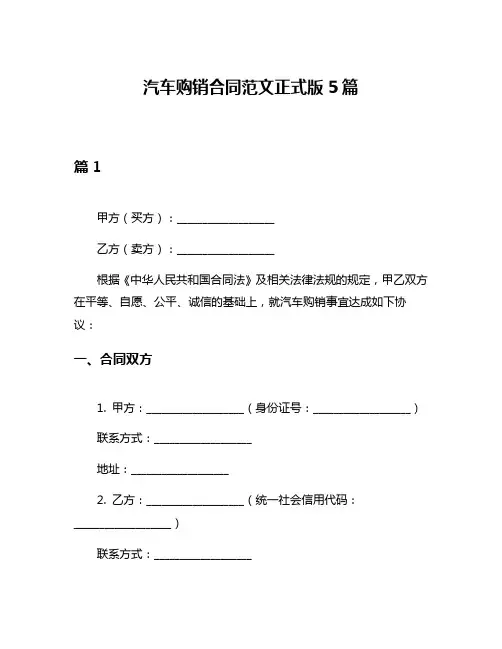 汽车购销合同范文正式版 5 篇

篇 1

甲方（买方）：__________________

乙方（卖方）：__________________

根据《中华人民共和国合同法》及相关法律法规的规定，甲乙双方在平等、自愿、公平、诚信的基础上，就汽车购销事宜达成如下协议：

一、合同双方

1. 甲方：__________________（身份证号：__________________）

联系方式：__________________

地址：__________________

2. 乙方：__________________（统一社会信用代码：__________________）

联系方式：__________________